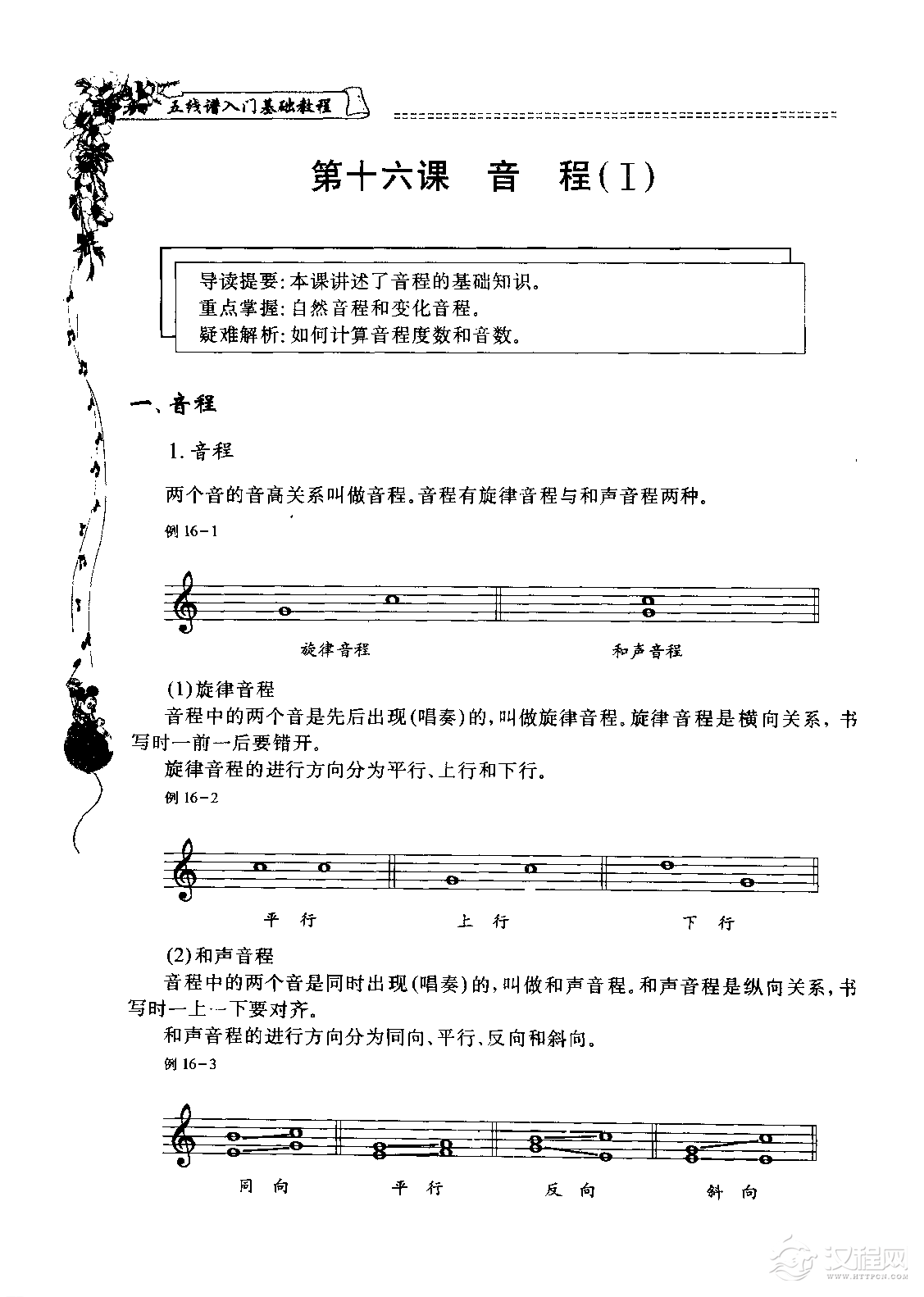 五线谱入门基础教程

第十六课 音 程(Ⅰ)

导读提要:本课讲述了音程的基础知识。
重点掌握:自然音程和变化音程。
疑难解析:如何计算音程度数和音数。

一、音程

1.音程

两个音的音高关系叫做音程。音程有旋律音程与和声音程两种。

例16-1

旋律音程 和声音程

(1)旋律音程

音程中的两个音是先后出现(唱奏)的,叫做旋律音程。旋律音程是横向关系,书写时一前一后要错开。

旋律音程的进行方向分为平行、上行和下行。

例16-2

平 行 上 行 下 行

(2)和声音程

音程中的两个音是同时出现(唱奏)的,叫做和声音程。和声音程是纵向关系,书写时一上一下要对齐。

和声音程的进行方向分为同向、平行、反向和斜向。

例16-3

同 向 平 行 反 向 斜 向

汉程网